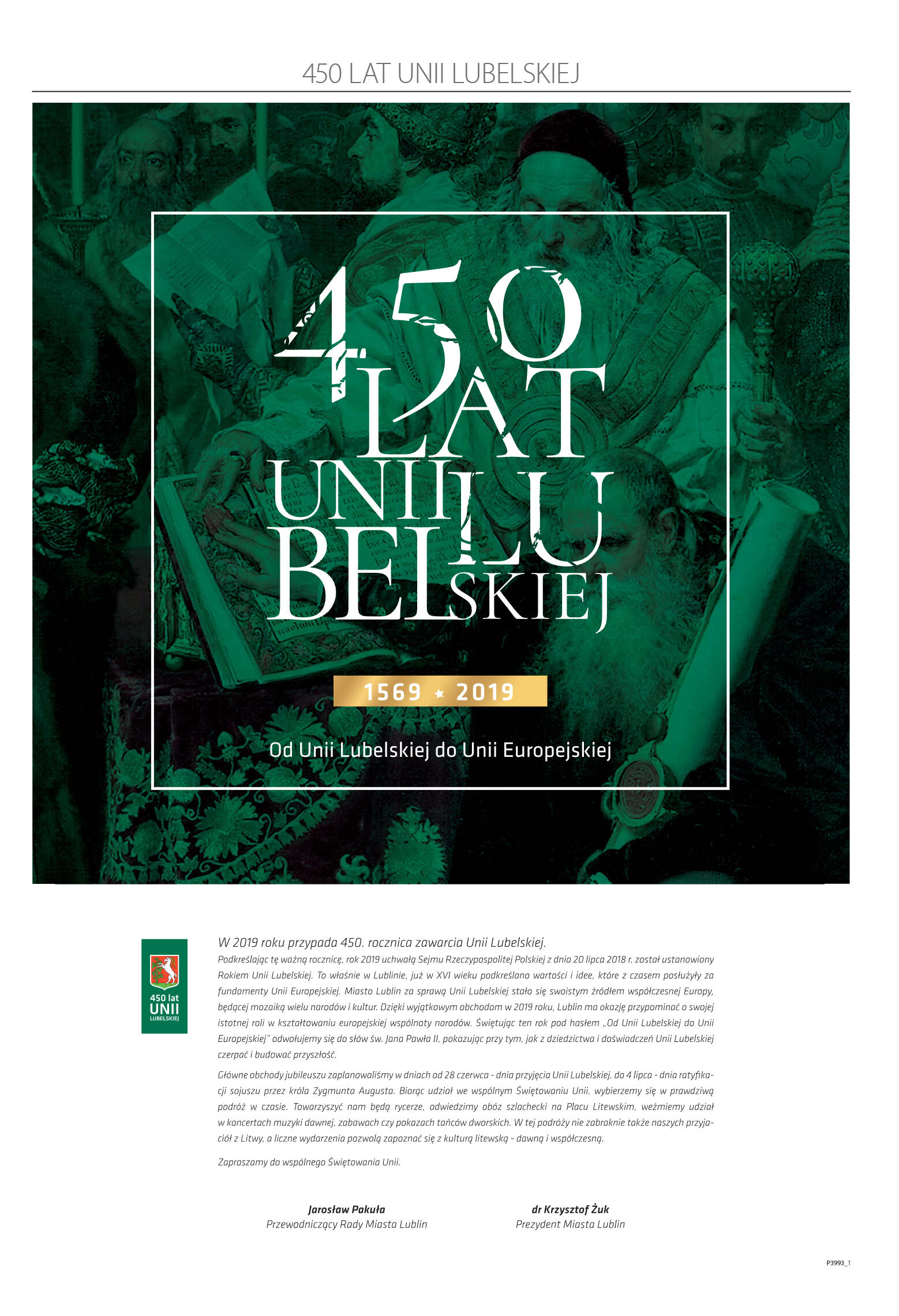 450 LAT UNII LUBELSKIEJ

450 LAT UNII LUBELSKIEJ

1569 ★ 2019

Od Unii Lubelskiej do Unii Europejskiej

450 lat UNII LUBELSKIEJ

W 2019 roku przypada 450. rocznica zawarcia Unii Lubelskiej.
Podkreślając tę ważną rocznicę, rok 2019 uchwałą Sejmu Rzeczypospolitej Polskiej z dnia 20 lipca 2018 r. został ustanowiony Rokiem Unii Lubelskiej. To właśnie w Lublinie, już w XVI wieku podkreślano wartości i idee, które z czasem posłużyły za fundamenty Unii Europejskiej. Miasto Lublin za sprawą Unii Lubelskiej stało się swoistym źródłem współczesnej Europy, będącej mozaiką wielu narodów i kultur. Dzięki wyjątkowym obchodom w 2019 roku, Lublin ma okazję przypominać o swojej istotnej roli w kształtowaniu europejskiej wspólnoty narodów. Świętując ten rok pod hasłem „Od Unii Lubelskiej do Unii Europejskiej" odwołujemy się do słów św. Jana Pawła II, pokazując przy tym, jak z dziedzictwa i doświadczeń Unii Lubelskiej czerpać i budować przyszłość.

Główne obchody jubileuszu zaplanowaliśmy w dniach od 28 czerwca - dnia przyjęcia Unii Lubelskiej, do 4 lipca - dnia ratyfikacji sojuszu przez króla Zygmunta Augusta. Biorąc udział we wspólnym Świętowaniu Unii, wybierzemy się w prawdziwą podróż w czasie. Towarzyszyć nam będą rycerze, odwiedzimy obóz szlachecki na Placu Litewskim, weźmiemy udział w koncertach muzyki dawnej, zabawach czy pokazach tańców dworskich. W tej podróży nie zabraknie także naszych przyjaciół z Litwy, a liczne wydarzenia pozwolą zapoznać się z kulturą litewską - dawną i współczesną.

Zapraszamy do wspólnego Świętowania Unii.

Jarosław Pakuła
Przewodniczący Rady Miasta Lublin

dr Krzysztof Żuk
Prezydent Miasta Lublin

P3993_1